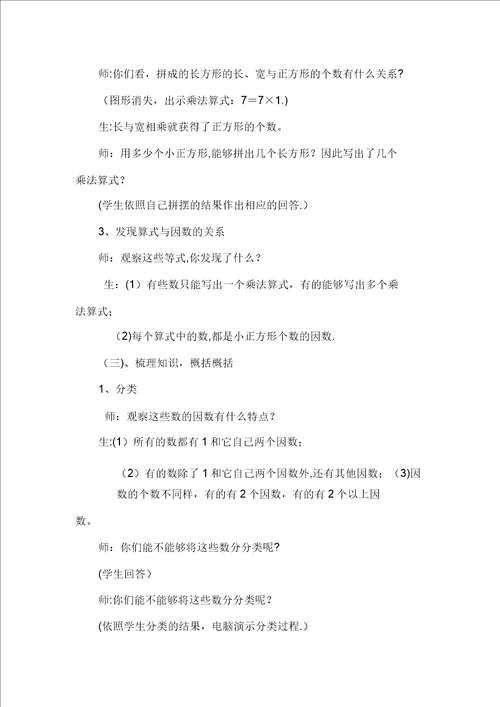 师:你们看，拼成的长方形的长、宽与正方形的个数有什么关系？

（图形消失，出示乘法算式：7＝7×1.)

生:长与宽相乘就获得了正方形的个数。

师：用多少个小正方形,能够拼出几个长方形？因此写出了几个乘法算式？

(学生依照自己拼摆的结果作出相应的回答.)

3、发现算式与因数的关系

师：观察这些等式,你发现了什么？

生：(1）有些数只能写出一个乘法算式，有的能够写出多个乘法算式；

(2)每个算式中的数,都是小正方形个数的因数.

（三)、梳理知识，概括概括

1、分类

师：观察这些数的因数有什么特点？

生:(1）所有的数都有1和它自己两个因数；

（2）有的数除了1和它自己两个因数外,还有其他因数；（3)因数的个数不同样，有的有2个因数，有的有2个以上因数。

师：你们能不能够将这些数分分类呢？

(学生回答）

师:你们能不能够将这些数分分类呢？

(依照学生分类的结果，电脑演示分类过程.)